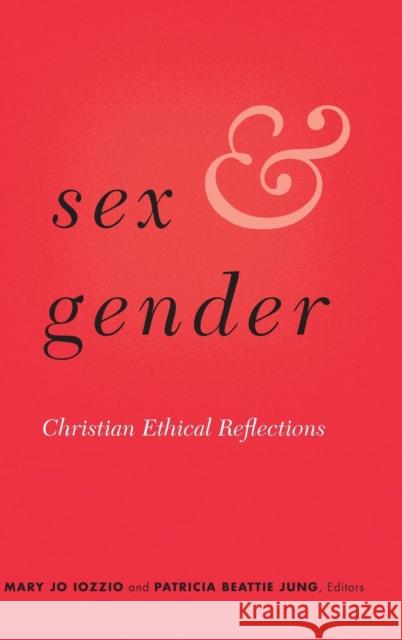 sex & gender

Christian Ethical Reflections

MARY JO IOZZIO and PATRICIA BEATTIE JUNG, Editors